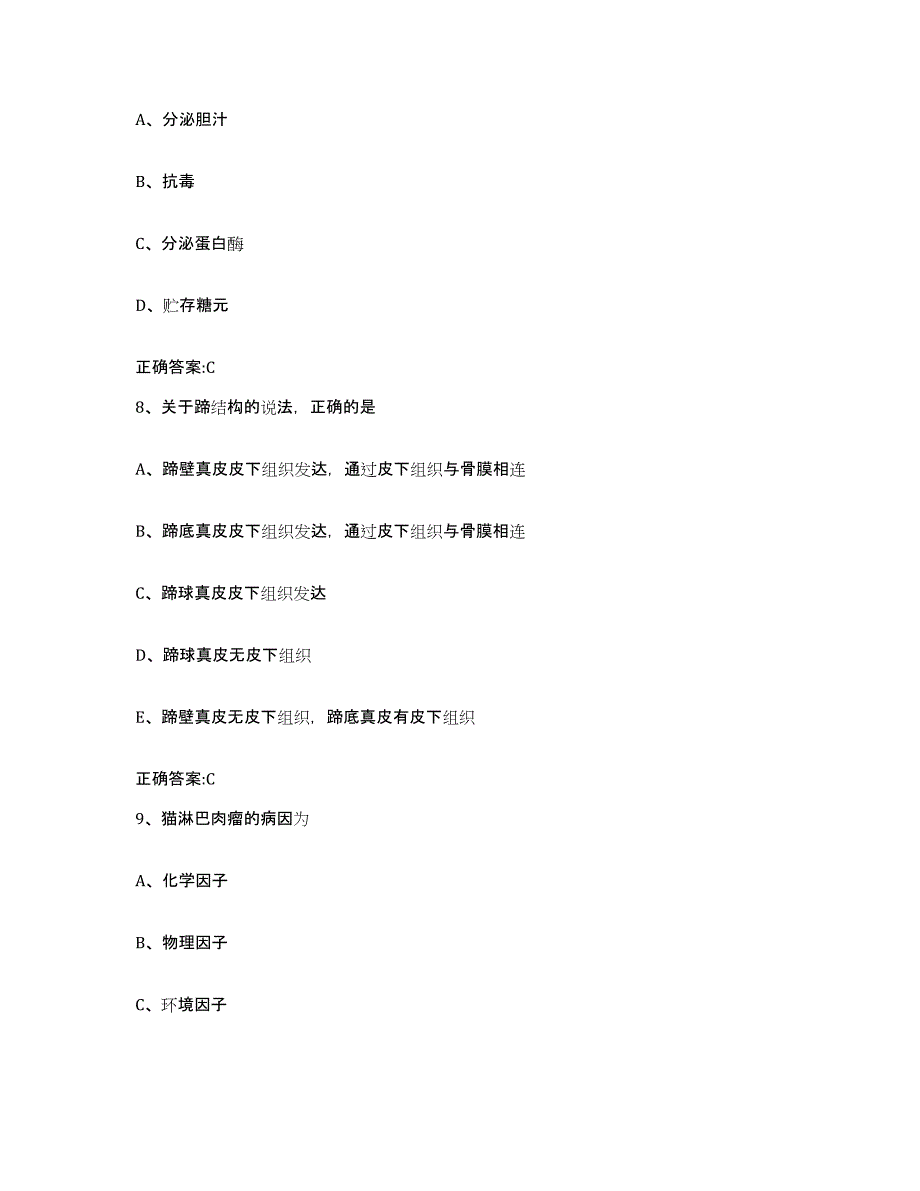 A、分泌胆汁

B、抗毒

C、分泌蛋白酶

D、贮存糖元

正确答案:C

8、关于蹄结构的说法，正确的是

A、蹄壁真皮皮下组织发达，通过皮下组织与骨膜相连

B、蹄底真皮皮下组织发达，通过皮下组织与骨膜相连

C、蹄球真皮皮下组织发达

D、蹄球真皮无皮下组织

E、蹄壁真皮无皮下组织，蹄底真皮有皮下组织

正确答案:C

9、猫淋巴肉瘤的病因为

A、化学因子

B、物理因子

C、环境因子